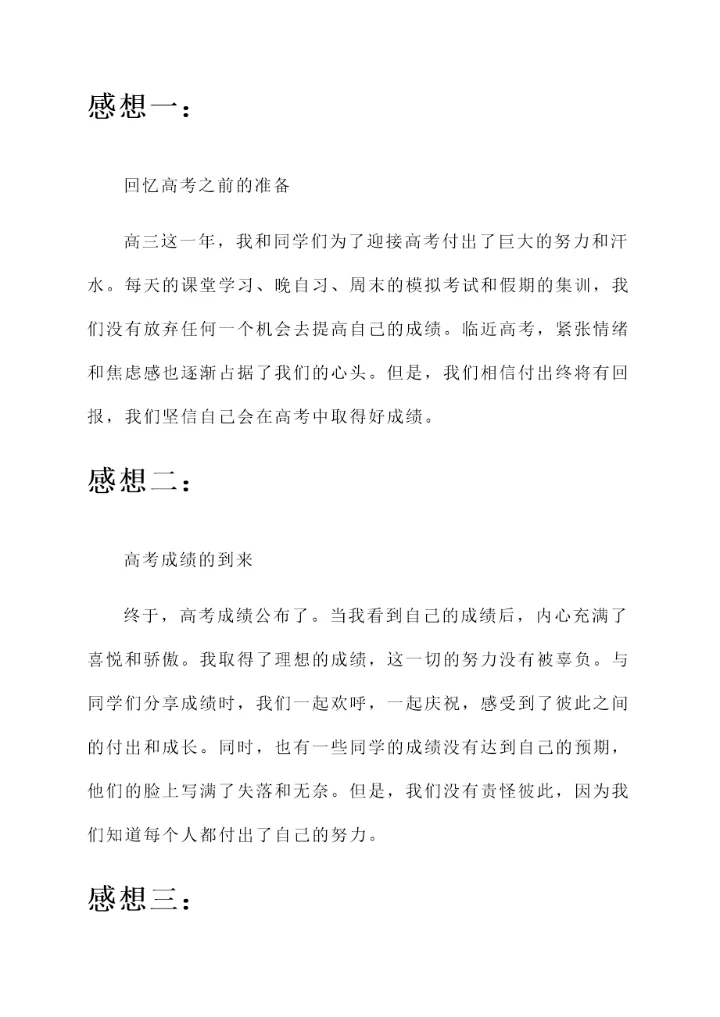 感想一：

回忆高考之前的准备

高三这一年，我和同学们为了迎接高考付出了巨大的努力和汗水。每天的课堂学习、晚自习、周末的模拟考试和假期的集训，我们没有放弃任何一个机会去提高自己的成绩。临近高考，紧张情绪和焦虑感也逐渐占据了我们的心头。但是，我们相信付出终将有回报，我们坚信自己会在高考中取得好成绩。

感想二：

高考成绩的到来

终于，高考成绩公布了。当我看到自己的成绩后，内心充满了喜悦和骄傲。我取得了理想的成绩，这一切的努力没有被辜负。与同学们分享成绩时，我们一起欢呼，一起庆祝，感受到了彼此之间的付出和成长。同时，也有一些同学的成绩没有达到自己的预期，他们的脸上写满了失落和无奈。但是，我们没有责怪彼此，因为我们知道每个人都付出了自己的努力。

感想三：